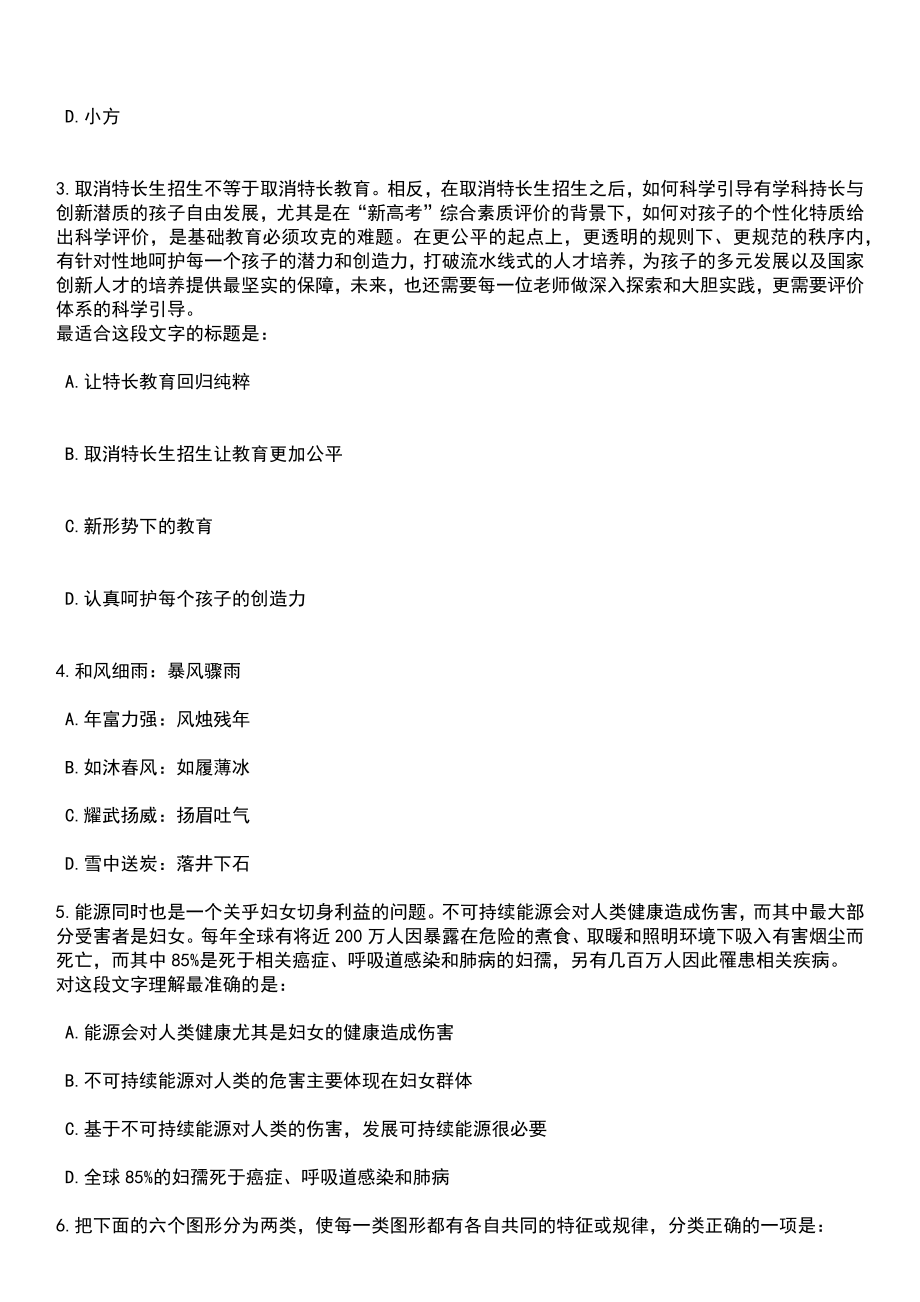 D. 小方

3. 取消特长生招生不等于取消特长教育。相反，在取消特长生招生之后，如何科学引导有学科持长与创新潜质的孩子自由发展，尤其是在“新高考”综合素质评价的背景下，如何对孩子的个性化特质给出科学评价，是基础教育必须攻克的难题。在更公平的起点上，更透明的规则下、更规范的秩序内，有针对性地呵护每一个孩子的潜力和创造力，打破流水线式的人才培养，为孩子的多元发展以及国家创新人才的培养提供最坚实的保障，未来，也还需要每一位老师做深入探索和大胆实践，更需要评价体系的科学引导。
最适合这段文字的标题是：

A. 让特长教育回归纯粹

B. 取消特长生招生让教育更加公平

C. 新形势下的教育

D. 认真呵护每个孩子的创造力

4. 和风细雨：暴风骤雨

A. 年富力强：风烛残年

B. 如沐春风：如履薄冰

C. 耀武扬威：扬眉吐气

D. 雪中送炭：落井下石

5. 能源同时也是一个关乎妇女切身利益的问题。不可持续能源会对人类健康造成伤害，而其中最大部分受害者是妇女。每年全球有将近 200 万人因暴露在危险的煮食、取暖和照明环境下吸入有害烟尘而死亡，而其中 85%是死于相关癌症、呼吸道感染和肺病的妇孺，另有几百万人因此罹患相关疾病。
对这段文字理解最准确的是：

A. 能源会对人类健康尤其是妇女的健康造成伤害

B. 不可持续能源对人类的危害主要体现在妇女群体

C. 基于不可持续能源对人类的伤害，发展可持续能源很必要

D. 全球 85%的妇孺死于癌症、呼吸道感染和肺病

6. 把下面的六个图形分为两类，使每一类图形都有各自共同的特征或规律，分类正确的一项是：